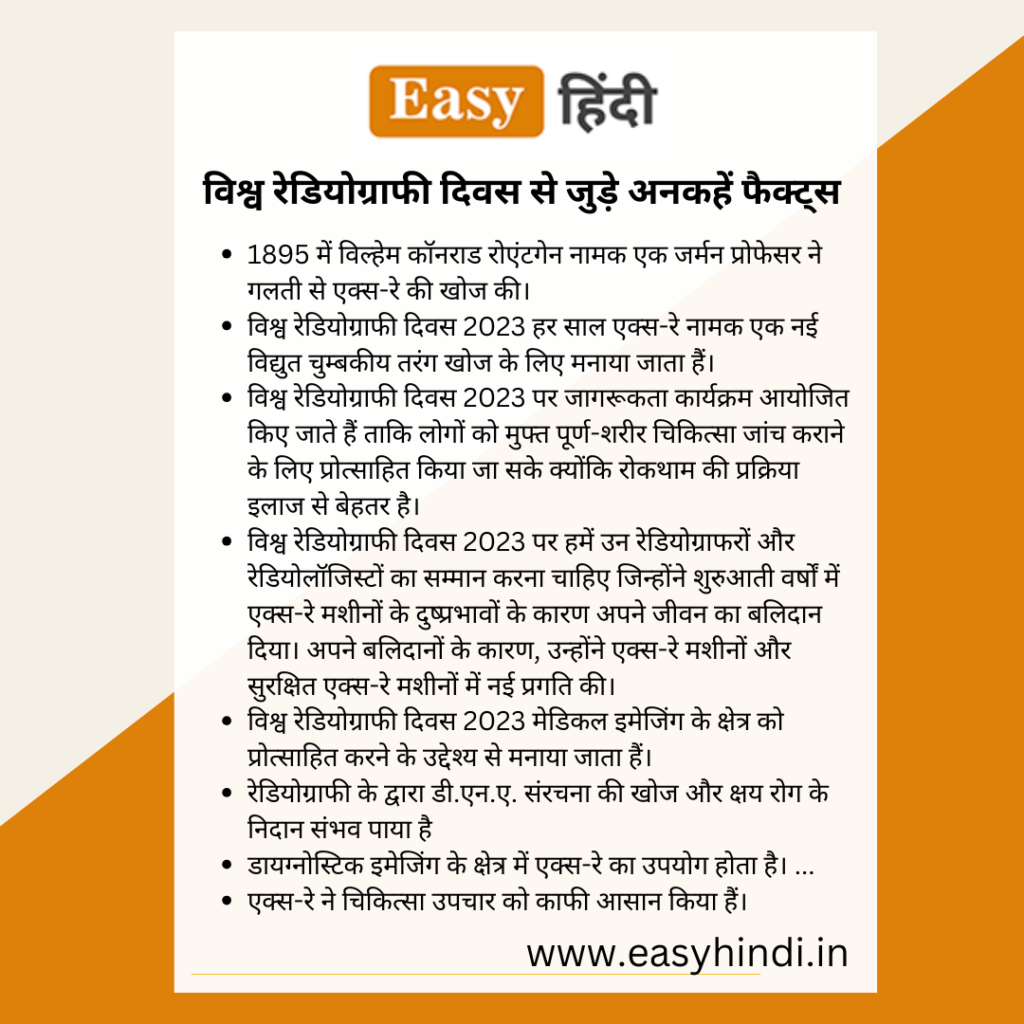 Easy हिंदी

विश्व रेडियोग्राफी दिवस से जुड़े अनकहें फैक्ट्स

- 1895 में विल्हेम कॉनराड रोएंटगेन नामक एक जर्मन प्रोफेसर ने गलती से एक्स-रे की खोज की।
- विश्व रेडियोग्राफी दिवस 2023 हर साल एक्स-रे नामक एक नई विद्युत चुम्बकीय तरंग खोज के लिए मनाया जाता हैं।
- विश्व रेडियोग्राफी दिवस 2023 पर जागरूकता कार्यक्रम आयोजित किए जाते हैं ताकि लोगों को मुफ्त पूर्ण-शरीर चिकित्सा जांच कराने के लिए प्रोत्साहित किया जा सके क्योंकि रोकथाम की प्रक्रिया इलाज से बेहतर है।
- विश्व रेडियोग्राफी दिवस 2023 पर हमें उन रेडियोग्राफरों और रेडियोलॉजिस्टों का सम्मान करना चाहिए जिन्होंने शुरुआती वर्षों में एक्स-रे मशीनों के दुष्प्रभावों के कारण अपने जीवन का बलिदान दिया। अपने बलिदानों के कारण, उन्होंने एक्स-रे मशीनों और सुरक्षित एक्स-रे मशीनों में नई प्रगति की।
- विश्व रेडियोग्राफी दिवस 2023 मेडिकल इमेजिंग के क्षेत्र को प्रोत्साहित करने के उद्देश्य से मनाया जाता हैं।
- रेडियोग्राफी के द्वारा डी.एन.ए. संरचना की खोज और क्षय रोग के निदान संभव पाया है
- डायग्नोस्टिक इमेजिंग के क्षेत्र में एक्स-रे का उपयोग होता है। ...
- एक्स-रे ने चिकित्सा उपचार को काफी आसान किया हैं।

www.easyhindi.in